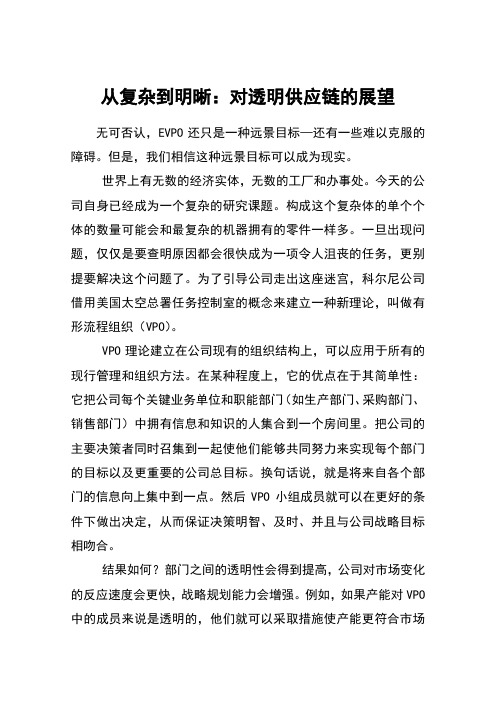 从复杂到明晰：对透明供应链的展望

无可否认，EVPO 还只是一种远景目标—还有一些难以克服的障碍。但是，我们相信这种远景目标可以成为现实。

世界上有无数的经济实体，无数的工厂和办事处。今天的公司自身已经成为一个复杂的研究课题。构成这个复杂体的单个个体的数量可能会和最复杂的机器拥有的零件一样多。一旦出现问题，仅仅是要查明原因都会很快成为一项令人沮丧的任务，更别提要解决这个问题了。为了引导公司走出这座迷宫，科尔尼公司借用美国太空总署任务控制室的概念来建立一种新理论，叫做有形流程组织（VPO）。

VPO 理论建立在公司现有的组织结构上，可以应用于所有的现行管理和组织方法。在某种程度上，它的优点在于其简单性：它把公司每个关键业务单位和职能部门（如生产部门、采购部门、销售部门）中拥有信息和知识的人集合到一个房间里。把公司的主要决策者同时召集到一起使他们能够共同努力来实现每个部门的目标以及更重要的公司总目标。换句话说，就是将来自各个部门的信息向上集中到一点。然后 VPO 小组成员就可以在更好的条件下做出决定，从而保证决策明智、及时、并且与公司战略目标相吻合。

结果如何？部门之间的透明性会得到提高，公司对市场变化的反应速度会更快，战略规划能力会增强。例如，如果产能对 VPO 中的成员来说是透明的，他们就可以采取措施使产能更符合市场